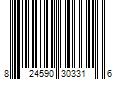 8 24590 30331 6